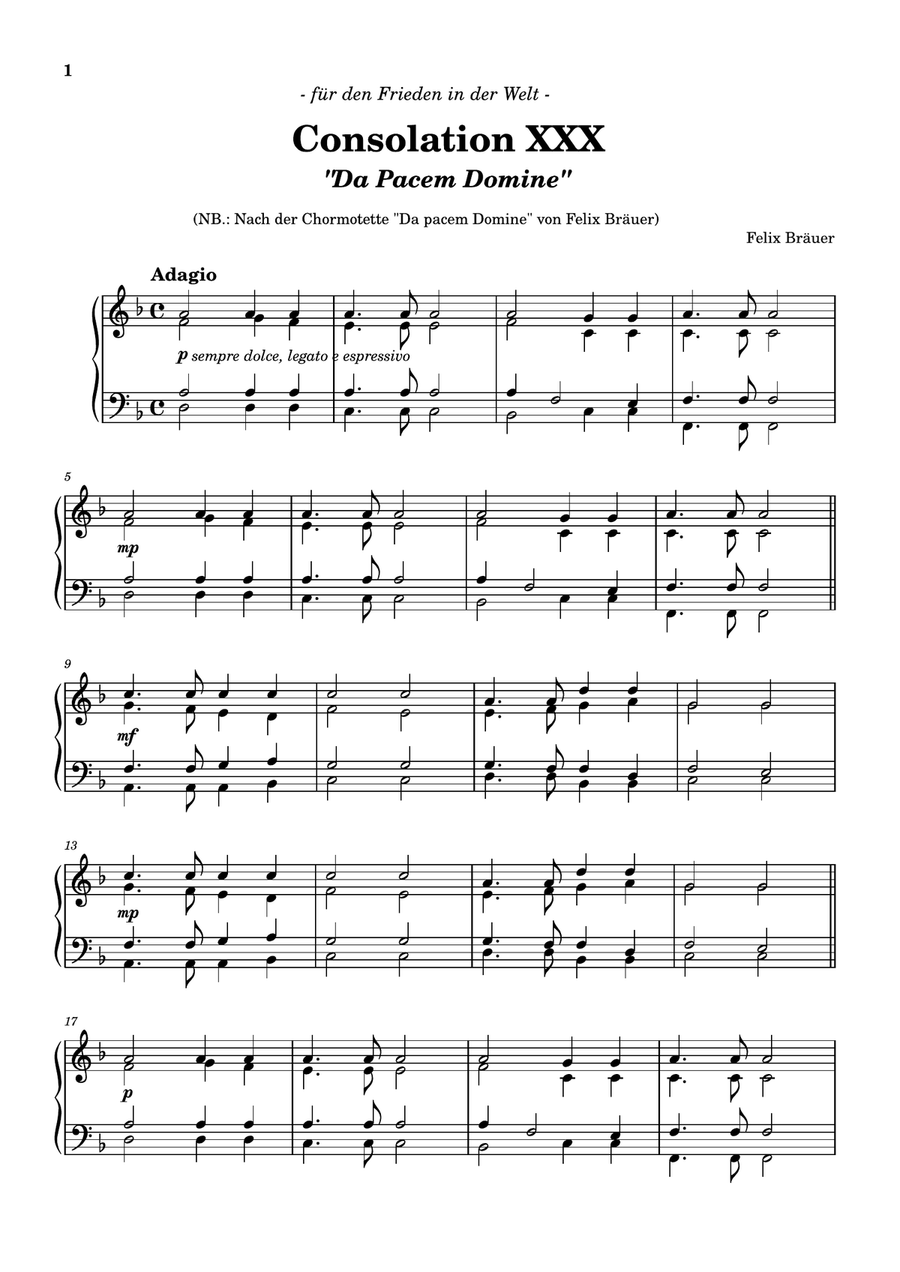 1

- für den Frieden in der Welt -

Consolation XXX

"Da Pacem Domine"

(NB.: Nach der Chormotette "Da pacem Domine" von Felix Bräuer)

Felix Bräuer

Adagio

p sempre dolce, legato e espressivo

5

mp

9

mf

13

mp

17

p